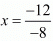 $x = \frac{-12}{-8}$